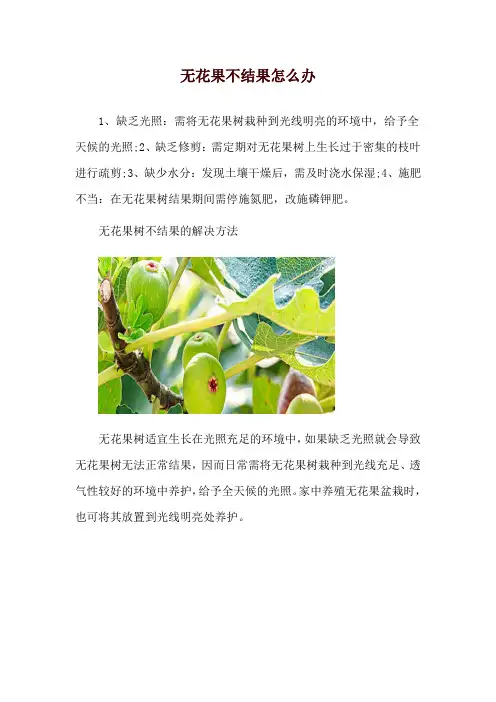 无花果不结果怎么办

1、缺乏光照：需将无花果树栽种到光线明亮的环境中，给予全天候的光照;2、缺乏修剪：需定期对无花果树上生长过于密集的枝叶进行疏剪;3、缺少水分：发现土壤干燥后，需及时浇水保湿;4、施肥不当：在无花果树结果期间需停施氮肥，改施磷钾肥。

无花果树不结果的解决方法

无花果树适宜生长在光照充足的环境中，如果缺乏光照就会导致无花果树无法正常结果，因而日常需将无花果树栽种到光线充足、透气性较好的环境中养护，给予全天候的光照。家中养殖无花果盆栽时，也可将其放置到光线明亮处养护。